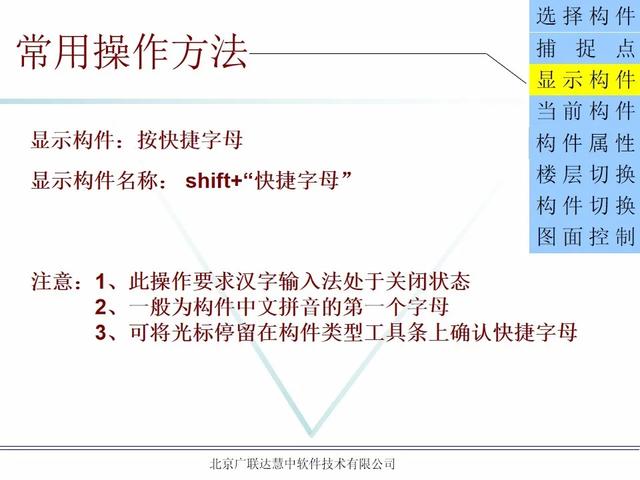 常用操作方法

选择构件
捕捉点
显示构件
当前构件
构件属性
楼层切换
构件切换
图面控制

显示构件：按快捷字母

显示构件名称：shift+“快捷字母”

注意：1、此操作要求汉字输入法处于关闭状态
2、一般为构件中文拼音的第一个字母
3、可将光标停留在构件类型工具条上确认快捷字母

北京广联达慧中软件技术有限公司